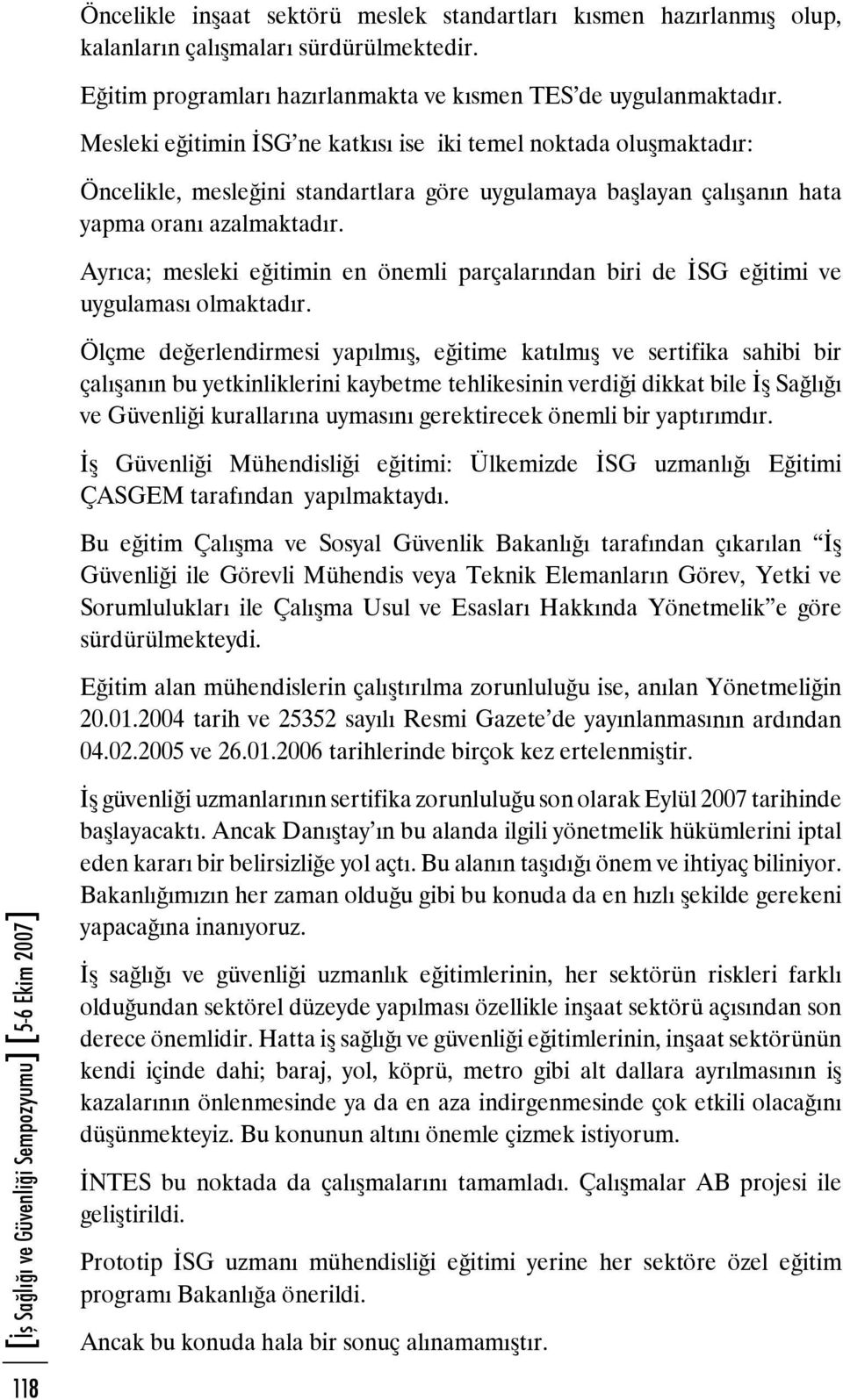 Öncelikle inşaat sektörü meslek standartları kısmen hazırlanmış olup, kalanların çalışmaları sürdürülmektedir.

Eğitim programları hazırlanmakta ve kısmen TES'de uygulanmaktadır.

Mesleki eğitimin İSG'ne katkısı ise iki temel noktada oluşmaktadır:

Öncelikle, mesleğini standartlara göre uygulamaya başlayan çalışanın hata yapma oranı azalmaktadır.

Ayrıca; mesleki eğitimin en önemli parçalarından biri de İSG eğitimi ve uygulaması olmaktadır.

Ölçme değerlendirmesi yapılmış, eğitime katılmış ve sertifika sahibi bir çalışanın bu yetkinliklerini kaybetme tehlikesinin verdiği dikkat bile İş Sağlığı ve Güvenliği kurallarına uymasını gerektirecek önemli bir yaptırımdır.

İş Güvenliği Mühendisliği eğitimi: Ülkemizde İSG uzmanlığı Eğitimi ÇASGEM tarafından yapılmaktaydı.

Bu eğitim Çalışma ve Sosyal Güvenlik Bakanlığı tarafından çıkarılan "İş Güvenliği ile Görevli Mühendis veya Teknik Elemanların Görev, Yetki ve Sorumlulukları ile Çalışma Usul ve Esasları Hakkında Yönetmelik"e göre sürdürülmekteydi.

Eğitim alan mühendislerin çalıştırılma zorunluluğu ise, anılan Yönetmeliğin 20.01.2004 tarih ve 25352 sayılı Resmi Gazete'de yayınlanmasının ardından 04.02.2005 ve 26.01.2006 tarihlerinde birçok kez ertelenmiştir.

İş güvenliği uzmanlarının sertifika zorunluluğu son olarak Eylül 2007 tarihinde başlayacaktı. Ancak Danıştay'ın bu alanda ilgili yönetmelik hükümlerini iptal eden kararı bir belirsizliğe yol açtı. Bu alanın taşıdığı önem ve ihtiyaç biliniyor. Bakanlığımızın her zaman olduğu gibi bu konuda da en hızlı şekilde gerekeni yapacağına inanıyoruz.

İş sağlığı ve güvenliği uzmanlık eğitimlerinin, her sektörün riskleri farklı olduğundan sektörel düzeyde yapılması özellikle inşaat sektörü açısından son derece önemlidir. Hatta iş sağlığı ve güvenliği eğitimlerinin, inşaat sektörünün kendi içinde dahi; baraj, yol, köprü, metro gibi alt dallara ayrılmasının iş kazalarının önlenmesinde ya da en aza indirgenmesinde çok etkili olacağını düşünmekteyiz. Bu konunun altını önemle çizmek istiyorum.

İNTES bu noktada da çalışmalarını tamamladı. Çalışmalar AB projesi ile geliştirildi.

Prototip İSG uzmanı mühendisliği eğitimi yerine her sektöre özel eğitim programı Bakanlığa önerildi.

Ancak bu konuda hala bir sonuç alınamamıştır.

118 [İş Sağlığı ve Güvenliği Sempozyumu] [5-6 Ekim 2007]